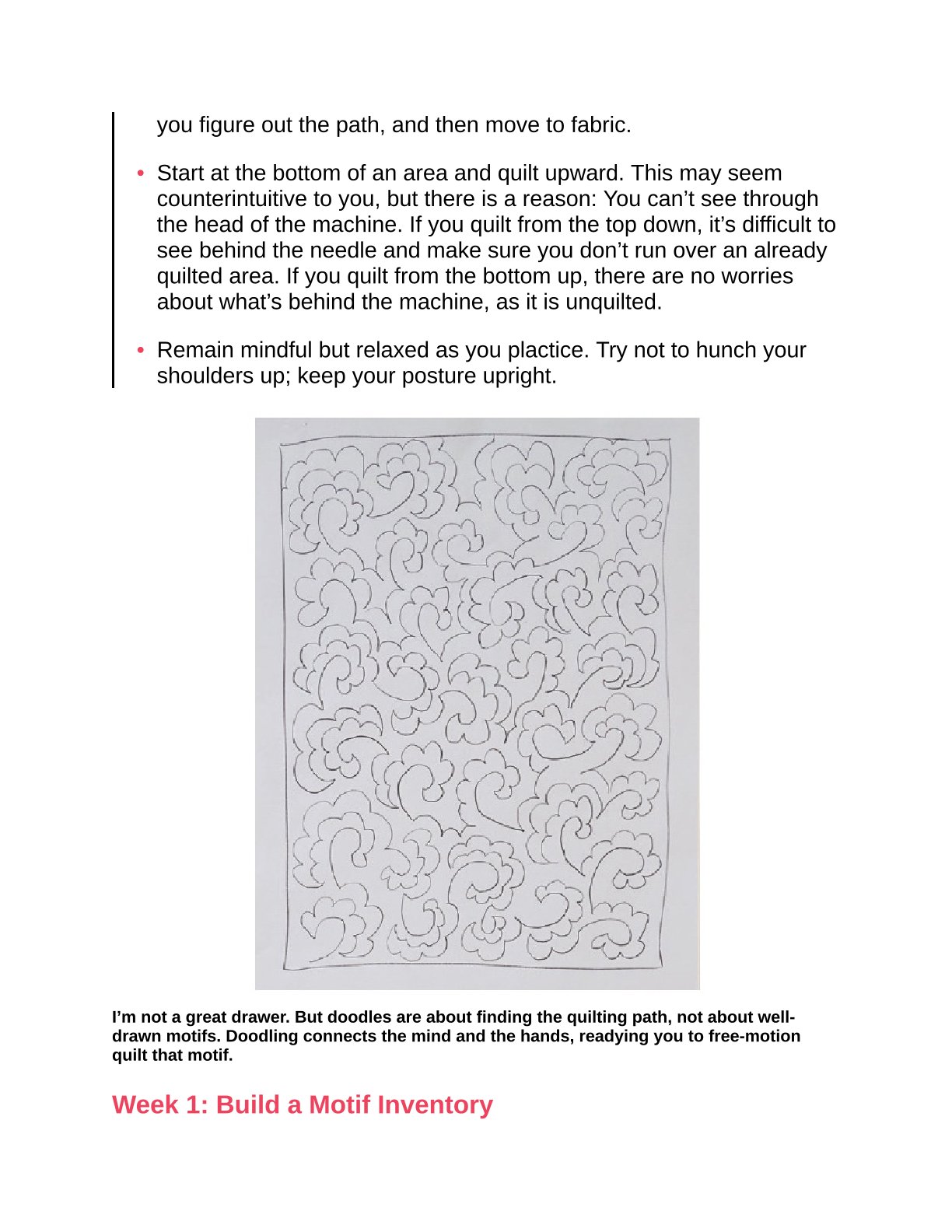 you figure out the path, and then move to fabric.

• Start at the bottom of an area and quilt upward. This may seem counterintuitive to you, but there is a reason: You can’t see through the head of the machine. If you quilt from the top down, it’s difficult to see behind the needle and make sure you don’t run over an already quilted area. If you quilt from the bottom up, there are no worries about what’s behind the machine, as it is unquilted.

• Remain mindful but relaxed as you plactice. Try not to hunch your shoulders up; keep your posture upright.

I’m not a great drawer. But doodles are about finding the quilting path, not about well-drawn motifs. Doodling connects the mind and the hands, readying you to free-motion quilt that motif.

Week 1: Build a Motif Inventory